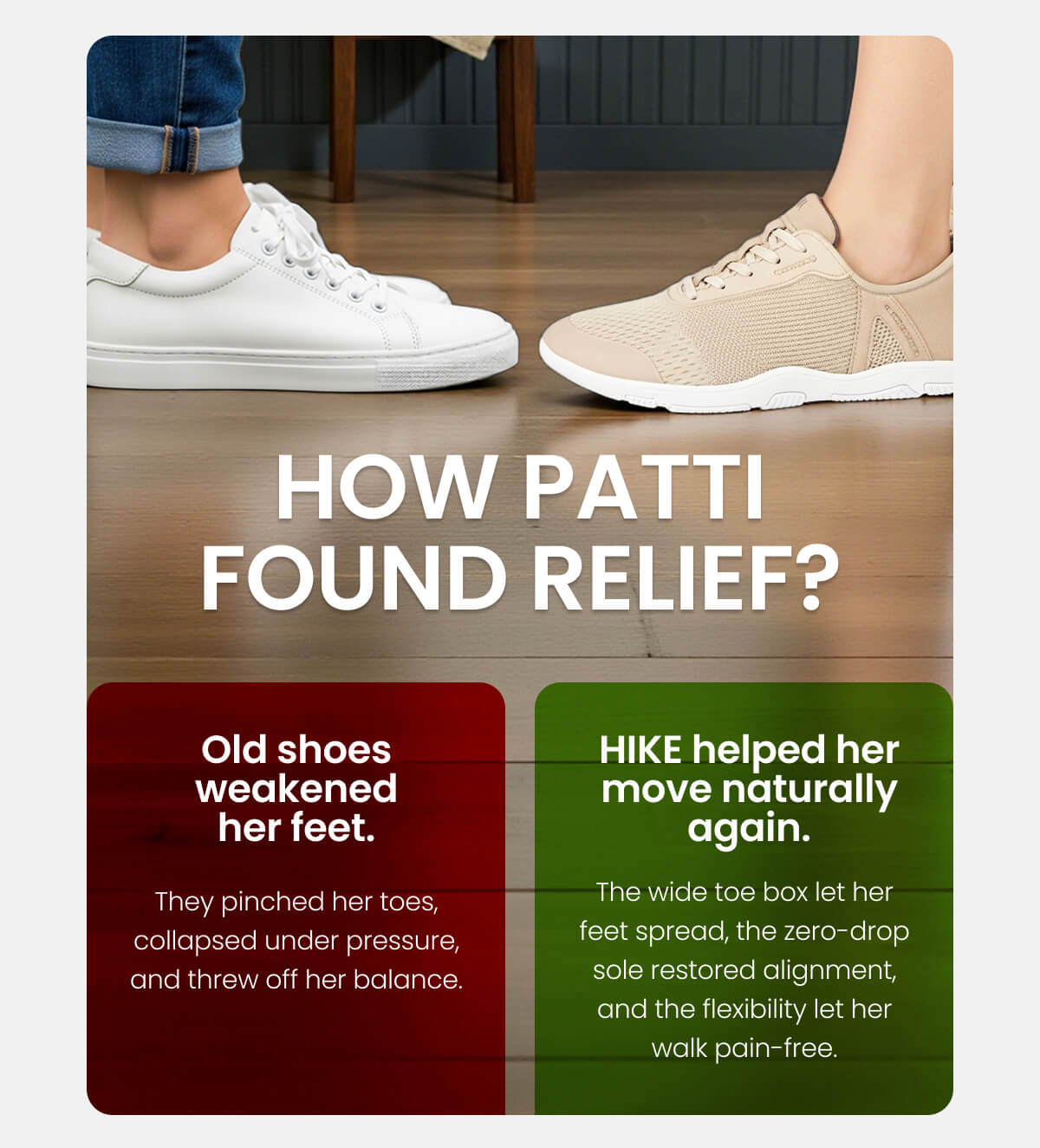 HOW PATTI FOUND RELIEF?

Old shoes weakened her feet.

They pinched her toes, collapsed under pressure, and threw off her balance.

HIKE helped her move naturally again.

The wide toe box let her feet spread, the zero-drop sole restored alignment, and the flexibility let her walk pain-free.